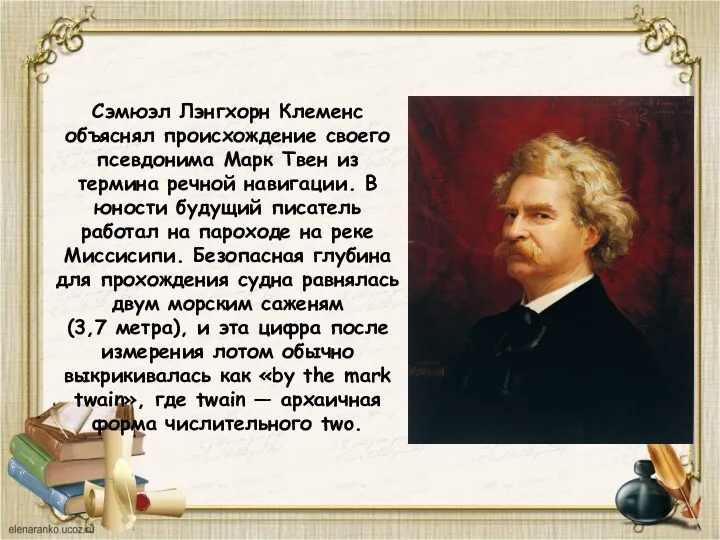 Сэмюэл Лэнгхорн Клеменс объяснял происхождение своего псевдонима Марк Твен из термина речной навигации. В юности будущий писатель работал на пароходе на реке Миссисипи. Безопасная глубина для прохождения судна равнялась двум морским саженям (3,7 метра), и эта цифра после измерения лотом обычно выкрикивалась как «by the mark twain», где twain — архаичная форма числительного two.

elenaranko.ucoz.ru